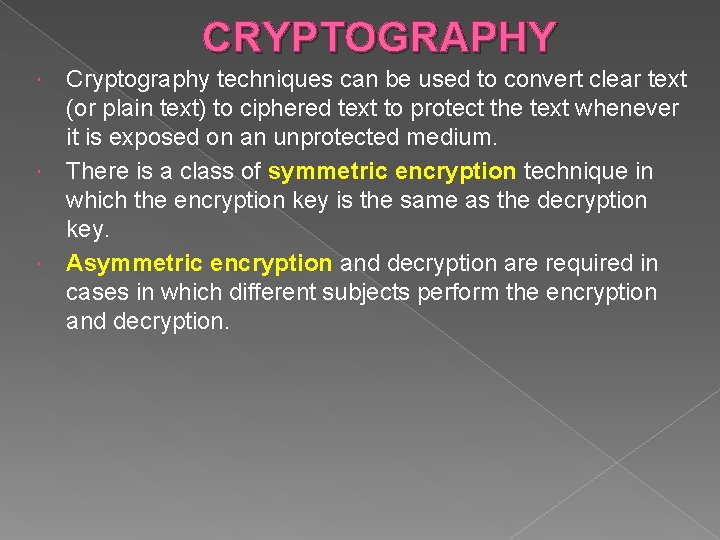 CRYPTOGRAPHY

• Cryptography techniques can be used to convert clear text (or plain text) to ciphered text to protect the text whenever it is exposed on an unprotected medium.

• There is a class of symmetric encryption technique in which the encryption key is the same as the decryption key.

• Asymmetric encryption and decryption are required in cases in which different subjects perform the encryption and decryption.